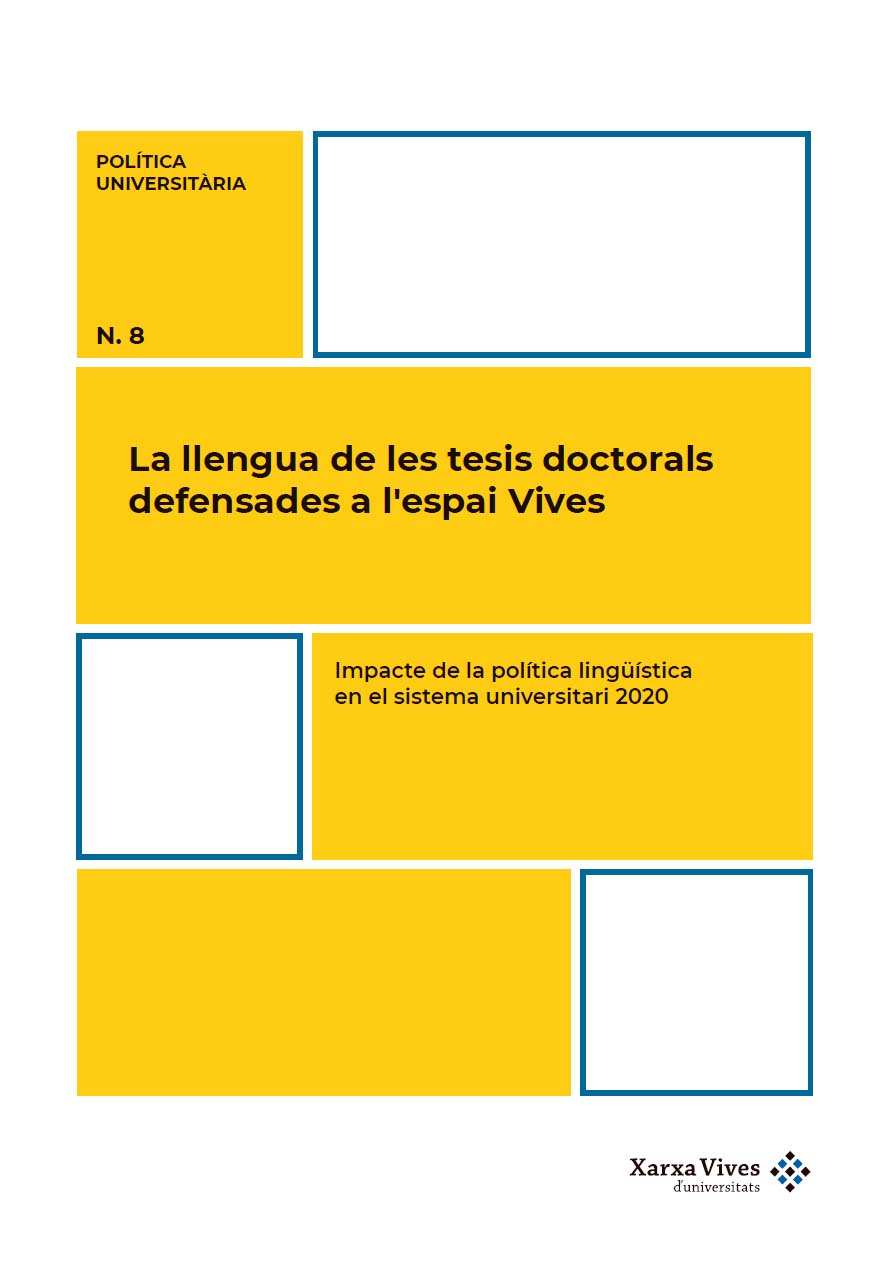 POLÍTICA UNIVERSITÀRIA

N. 8

La llengua de les tesis doctorals defensades a l'espai Vives

Impacte de la política lingüística en el sistema universitari 2020

Xarxa Vives d'universitats